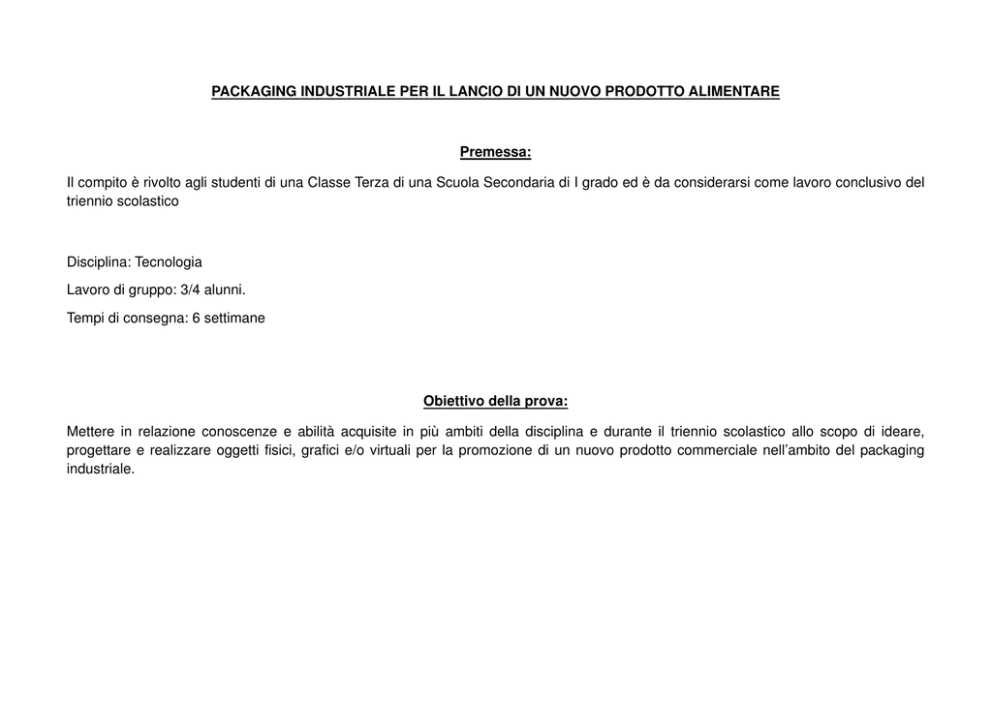 PACKAGING INDUSTRIALE PER IL LANCIO DI UN NUOVO PRODOTTO ALIMENTARE

Premessa:

Il compito è rivolto agli studenti di una Classe Terza di una Scuola Secondaria di I grado ed è da considerarsi come lavoro conclusivo del triennio scolastico

Disciplina: Tecnologia

Lavoro di gruppo: 3/4 alunni.

Tempi di consegna: 6 settimane

Obiettivo della prova:

Mettere in relazione conoscenze e abilità acquisite in più ambiti della disciplina e durante il triennio scolastico allo scopo di ideare, progettare e realizzare oggetti fisici, grafici e/o virtuali per la promozione di un nuovo prodotto commerciale nell'ambito del packaging industriale.